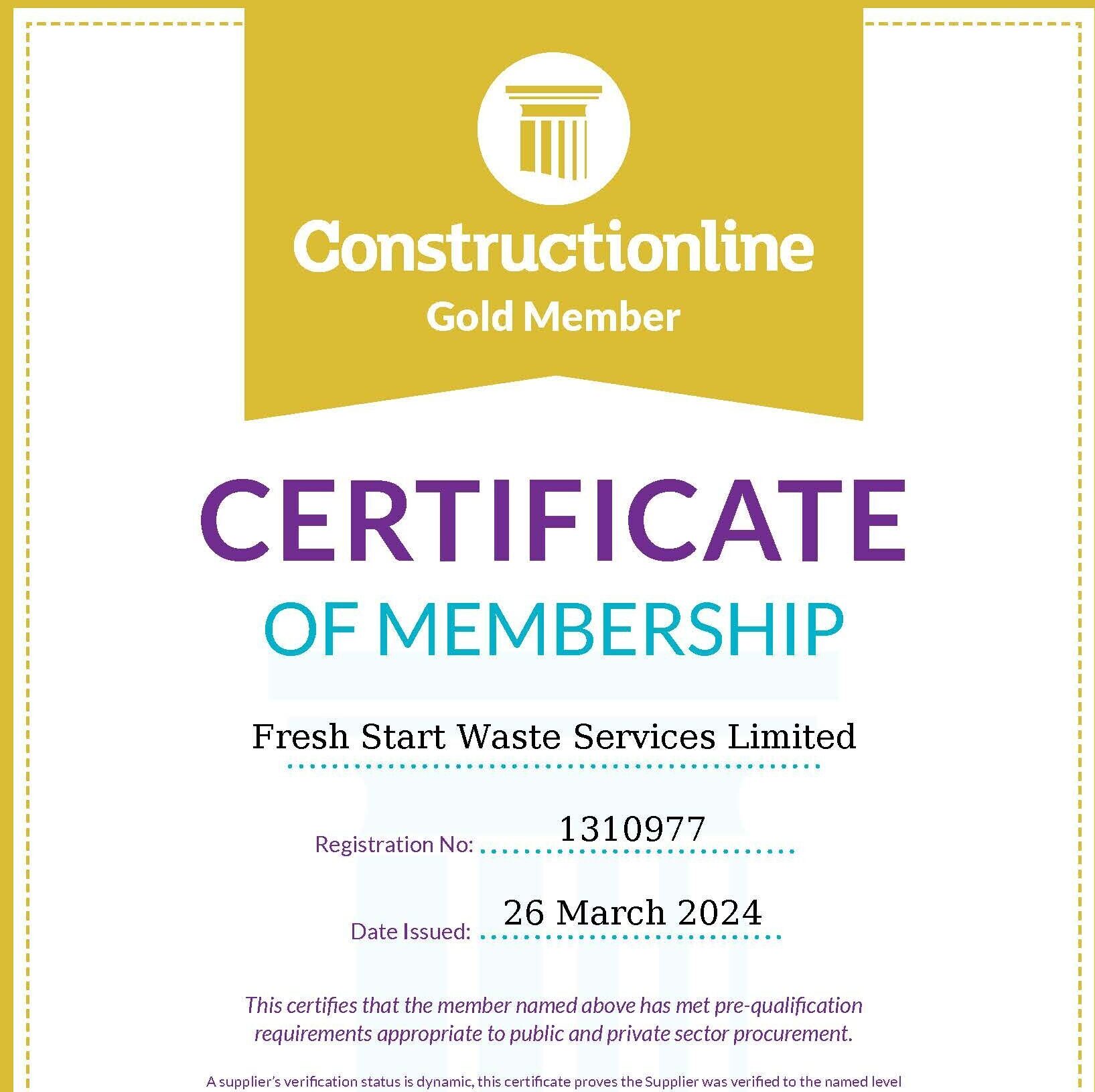 Constructionline
Gold Member

CERTIFICATE
OF MEMBERSHIP

Fresh Start Waste Services Limited

Registration No: 1310977

Date Issued: 26 March 2024

This certifies that the member named above has met pre-qualification requirements appropriate to public and private sector procurement.

A supplier's verification status is dynamic, this certificate proves the Supplier was verified to the named level